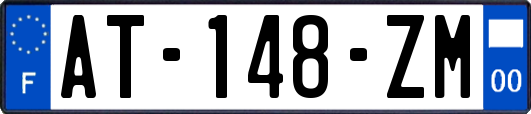 F
AT-148-ZM
00